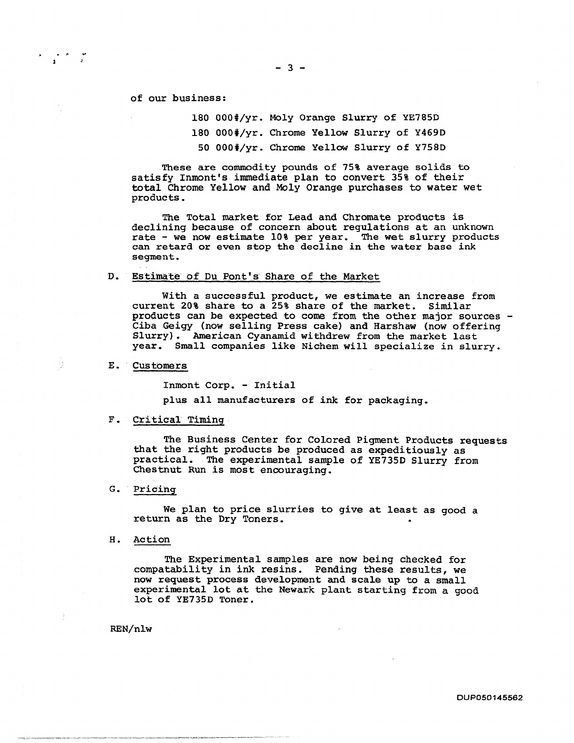 - 3 -

of our business:

180 000#/yr. Moly Orange Slurry of YE785D

180 000#/yr. Chrome Yellow Slurry of Y469D

50 000#/yr. Chrome Yellow Slurry of Y758D

These are commodity pounds of 75% average solids to satisfy Inmont's immediate plan to convert 35% of their total Chrome Yellow and Moly Orange purchases to water wet products.

The Total market for Lead and Chromate products is declining because of concern about regulations at an unknown rate - we now estimate 10% per year. The wet slurry products can retard or even stop the decline in the water base ink segment.

D. Estimate of Du Pont's Share of the Market

With a successful product, we estimate an increase from current 20% share to a 25% share of the market. Similar products can be expected to come from the other major sources - Ciba Geigy (now selling Press cake) and Harshaw (now offering Slurry). American Cyanamid withdrew from the market last year. Small companies like Nichem will specialize in slurry.

E. Customers

Inmont Corp. - Initial

plus all manufacturers of ink for packaging.

F. Critical Timing

The Business Center for Colored Pigment Products requests that the right products be produced as expeditiously as practical. The experimental sample of YE735D Slurry from Chestnut Run is most encouraging.

G. Pricing

We plan to price slurries to give at least as good a return as the Dry Toners.

H. Action

The Experimental samples are now being checked for compatability in ink resins. Pending these results, we now request process development and scale up to a small experimental lot at the Newark plant starting from a good lot of YE735D Toner.

REN/nlw

DUP050145562